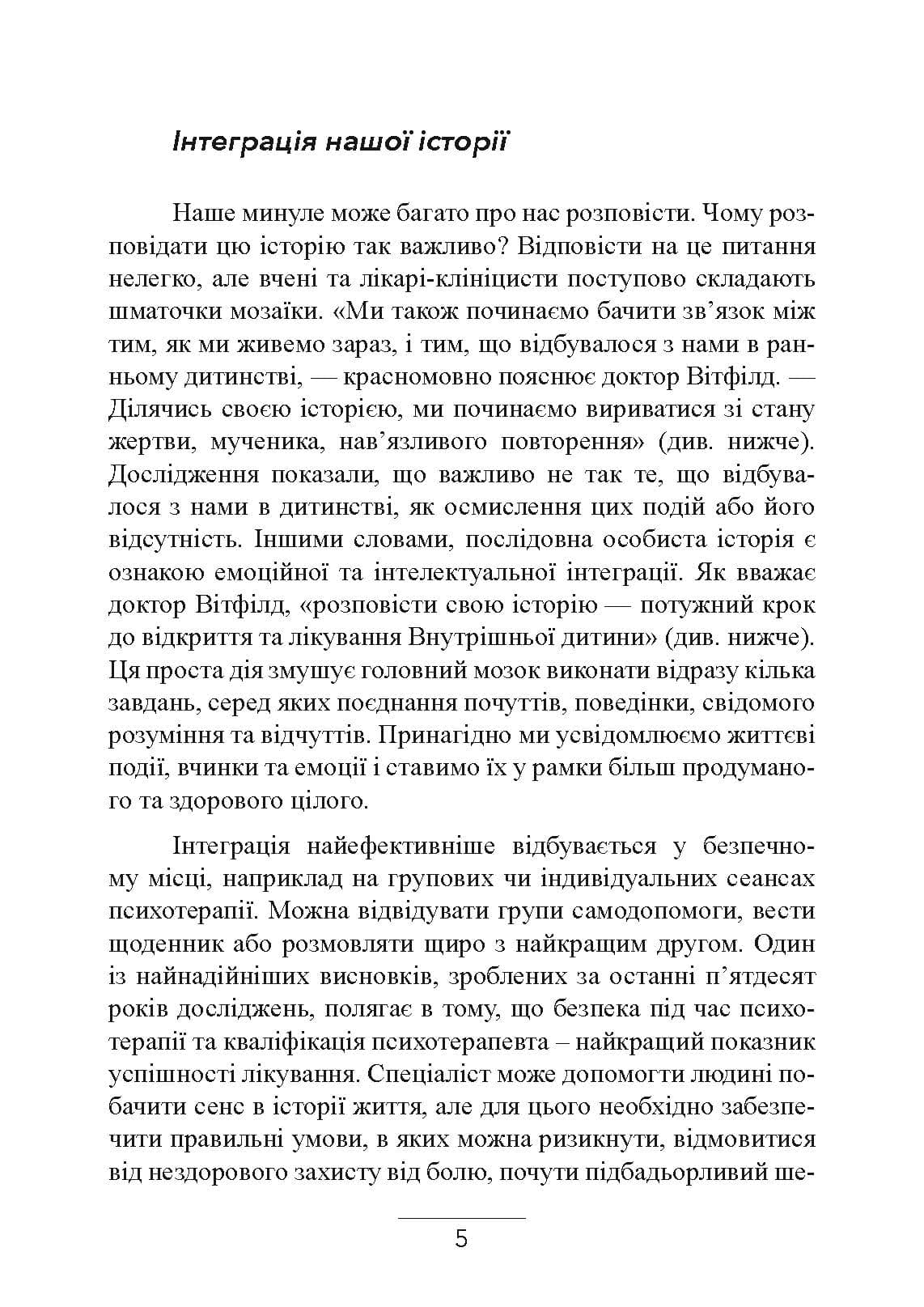 Інтеграція нашої історії

Наше минуле може багато про нас розповісти. Чому розповідати цю історію так важливо? Відповісти на це питання нелегко, але вчені та лікарі-клініцисти поступово складають шматочки мозаїки. «Ми також починаємо бачити зв'язок між тим, як ми живемо зараз, і тим, що відбувалося з нами в ранньому дитинстві, — красномовно пояснює доктор Вітфілд. — Ділячись своєю історією, ми починаємо вириватися зі стану жертви, мученика, нав'язливого повторення» (див. нижче). Дослідження показали, що важливо не так те, що відбувалося з нами в дитинстві, як осмислення цих подій або його відсутність. Іншими словами, послідовна особиста історія є ознакою емоційної та інтелектуальної інтеграції. Як вважає доктор Вітфілд, «розповісти свою історію — потужний крок до відкриття та лікування Внутрішньої дитини» (див. нижче). Ця проста дія змушує головний мозок виконати відразу кілька завдань, серед яких поєднання почуттів, поведінки, свідомого розуміння та відчуттів. Принагідно ми усвідомлюємо життєві події, вчинки та емоції і ставимо їх у рамки більш продуманого та здорового цілого.

Інтеграція найефективніше відбувається у безпечному місці, наприклад на групових чи індивідуальних сеансах психотерапії. Можна відвідувати групи самодопомоги, вести щоденник або розмовляти щиро з найкращим другом. Один із найнадійніших висновків, зроблених за останні п'ятдесят років досліджень, полягає в тому, що безпека під час психотерапії та кваліфікація психотерапевта – найкращий показник успішності лікування. Спеціаліст може допомогти людині побачити сенс в історії життя, але для цього необхідно забезпечити правильні умови, в яких можна ризикнути, відмовитися від нездорового захисту від болю, почути підбадьорливий ше-

5